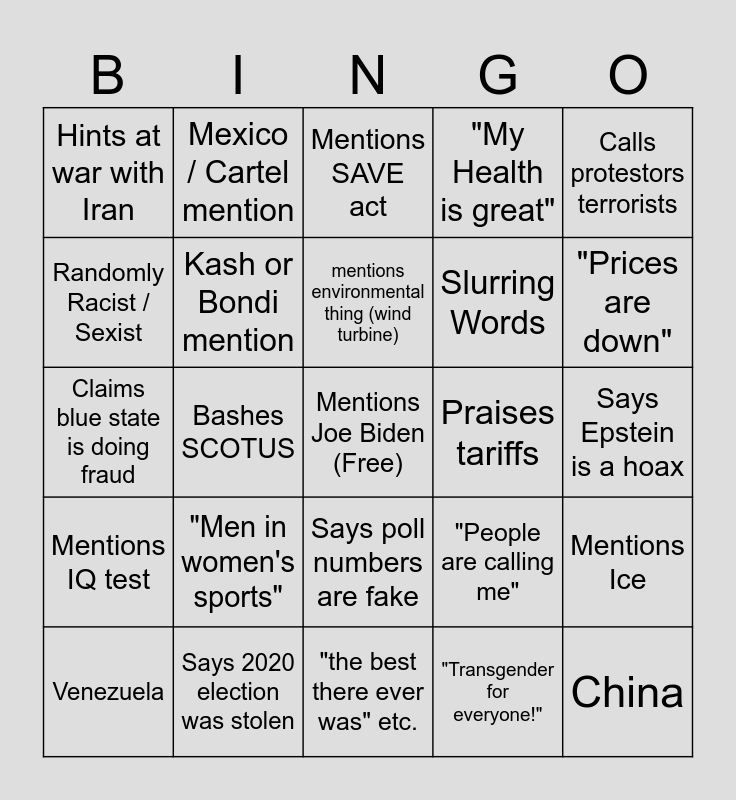 | B | I | N | G | O |
|---|---|---|---|---|
| Hints at war with Iran | Mexico / Cartel mention | Mentions SAVE act | "My Health is great" | Calls protestors terrorists |
| Randomly Racist / Sexist | Kash or Bondi mention | mentions environmental thing (wind turbine) | Slurring Words | "Prices are down" |
| Claims blue state is doing fraud | Bashes SCOTUS | Mentions Joe Biden (Free) | Praises tariffs | Says Epstein is a hoax |
| Mentions IQ test | "Men in women's sports" | Says poll numbers are fake | "People are calling me" | Mentions Ice |
| Venezuela | Says 2020 election was stolen | "the best there ever was" etc. | "Transgender for everyone!" | China |